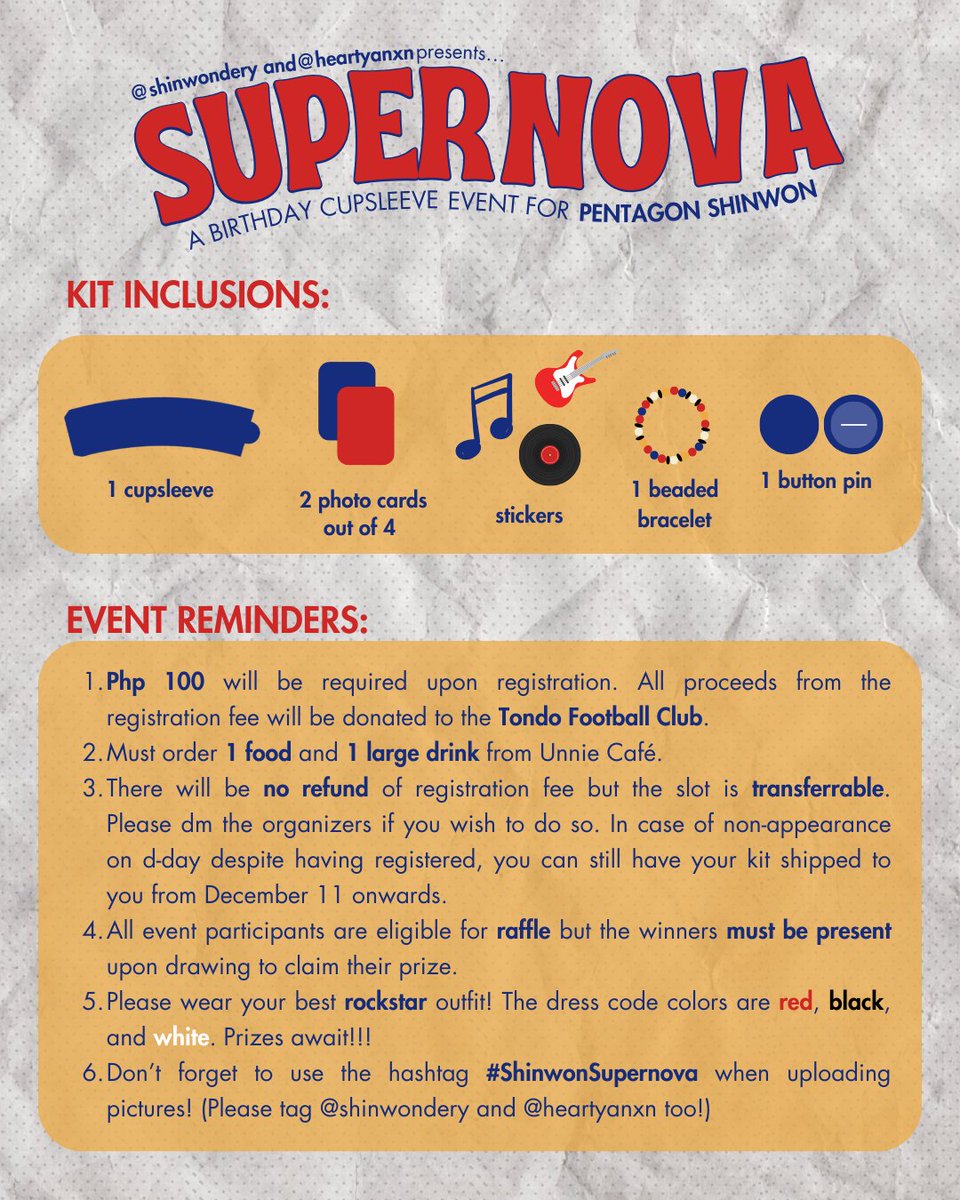 @shinwondery and@heartyanxn presents...

SUPERNOVA

A BIRTHDAY CUPSLEEVE EVENT FOR PENTAGON SHINWON

KIT INCLUSIONS:

1 cupsleeve

2 photo cards out of 4

stickers

1 beaded bracelet

1 button pin

EVENT REMINDERS:

1. Php 100 will be required upon registration. All proceeds from the registration fee will be donated to the Tondo Football Club.
2. Must order 1 food and 1 large drink from Unnie Café.
3. There will be no refund of registration fee but the slot is transferrable. Please dm the organizers if you wish to do so. In case of non-appearance on d-day despite having registered, you can still have your kit shipped to you from December 11 onwards.
4. All event participants are eligible for raffle but the winners must be present upon drawing to claim their prize.
5. Please wear your best rockstar outfit! The dress code colors are red, black, and white. Prizes await!!!
6. Don't forget to use the hashtag #ShinwonSupernova when uploading pictures! (Please tag @shinwondery and @heartyanxn too!)